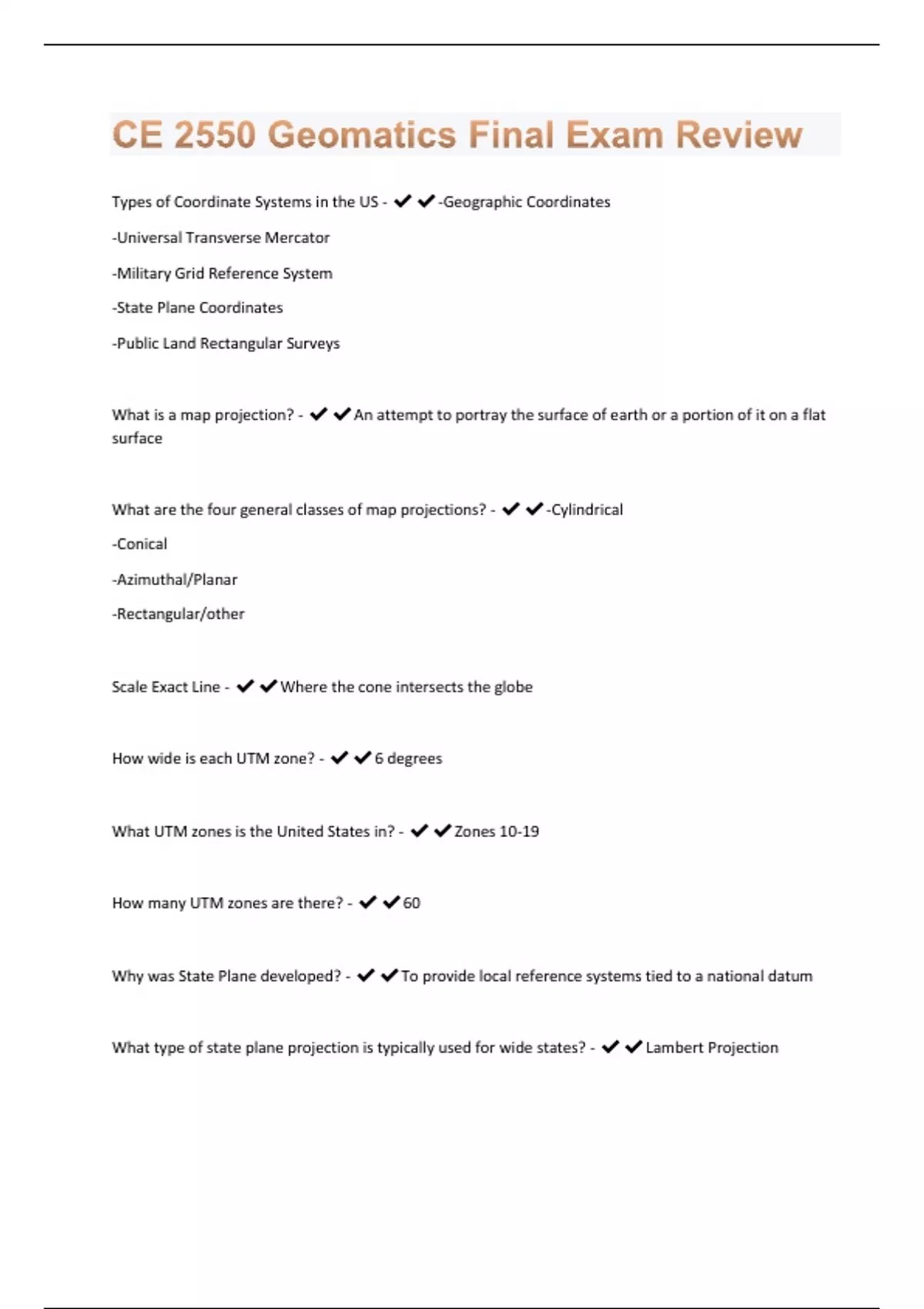 CE 2550 Geomatics Final Exam Review

Types of Coordinate Systems in the US - ✔✔-Geographic Coordinates

-Universal Transverse Mercator

-Military Grid Reference System

-State Plane Coordinates

-Public Land Rectangular Surveys

What is a map projection? - ✔✔An attempt to portray the surface of earth or a portion of it on a flat surface

What are the four general classes of map projections? - ✔✔-Cylindrical

-Conical

-Azimuthal/Planar

-Rectangular/other

Scale Exact Line - ✔✔Where the cone intersects the globe

How wide is each UTM zone? - ✔✔6 degrees

What UTM zones is the United States in? - ✔✔Zones 10-19

How many UTM zones are there? - ✔✔60

Why was State Plane developed? - ✔✔To provide local reference systems tied to a national datum

What type of state plane projection is typically used for wide states? - ✔✔Lambert Projection